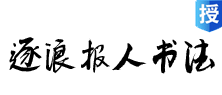 授

逐浪报人书法